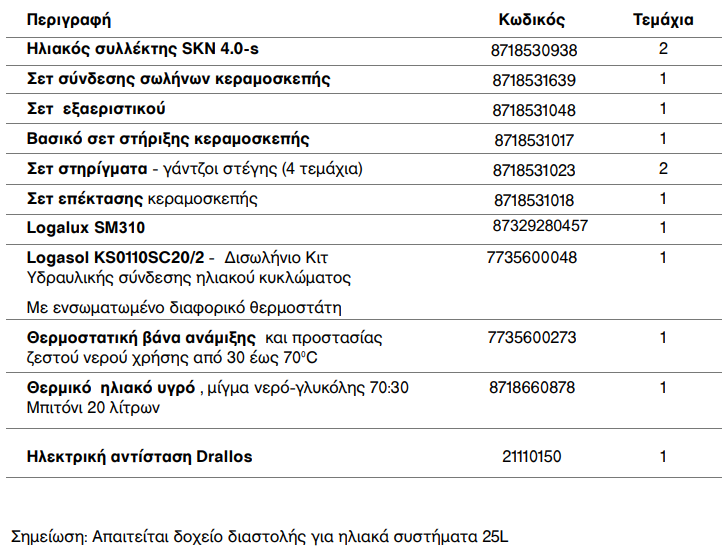 | Περιγραφή | Κωδικός | Τεμάχια |
|---|---|---|
| Ηλιακός συλλέκτης SKN 4.0-s | 8718530938 | 2 |
| Σετ σύνδεσης σωλήνων κεραμοσκεπής | 8718531639 | 1 |
| Σετ εξαεριστικού | 8718531048 | 1 |
| Βασικό σετ στήριξης κεραμοσκεπής | 8718531017 | 1 |
| Σετ στηρίγματα - γάντζοι στέγης (4 τεμάχια) | 8718531023 | 2 |
| Σετ επέκτασης κεραμοσκεπής | 8718531018 | 1 |
| Logalux SM310 | 87329280457 | 1 |
| Logasol KS0110SC20/2 - Δισωλήνιο Κιτ Υδραυλικής σύνδεσης ηλιακού κυκλώματος Με ενσωματωμένο διαφορικό θερμοστάτη | 7735600048 | 1 |
| Θερμοστατική βάνα ανάμιξης και προστασίας ζεστού νερού χρήσης από 30 έως 70$^0$C | 7735600273 | 1 |
| Θερμικό ηλιακό υγρό , μίγμα νερό-γλυκόλης 70:30 Μπιτόνι 20 λίτρων | 8718660878 | 1 |
| Ηλεκτρική αντίσταση Drallos | 21110150 | 1 |

Σημείωση: Απαιτείται δοχείο διαστολής για ηλιακά συστήματα 25L